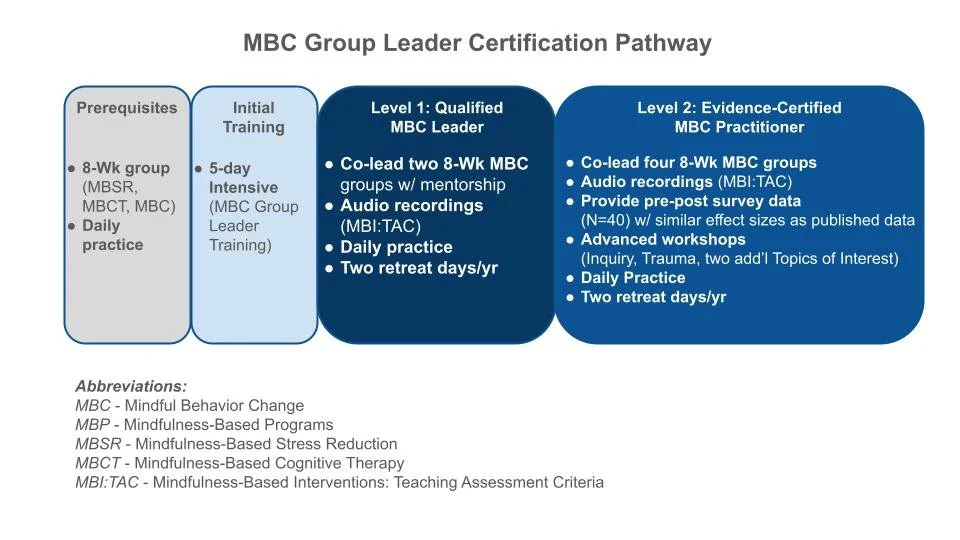 MBC Group Leader Certification Pathway

Prerequisites

● 8-Wk group (MBSR, MBCT, MBC)
● Daily practice

Initial Training

● 5-day Intensive (MBC Group Leader Training)

Level 1: Qualified MBC Leader

● Co-lead two 8-Wk MBC groups w/ mentorship
● Audio recordings (MBI:TAC)
● Daily practice
● Two retreat days/yr

Level 2: Evidence-Certified MBC Practitioner

● Co-lead four 8-Wk MBC groups
● Audio recordings (MBI:TAC)
● Provide pre-post survey data (N=40) w/ similar effect sizes as published data
● Advanced workshops (Inquiry, Trauma, two add'l Topics of Interest)
● Daily Practice
● Two retreat days/yr

Abbreviations:
MBC - Mindful Behavior Change
MBP - Mindfulness-Based Programs
MBSR - Mindfulness-Based Stress Reduction
MBCT - Mindfulness-Based Cognitive Therapy
MBI:TAC - Mindfulness-Based Interventions: Teaching Assessment Criteria